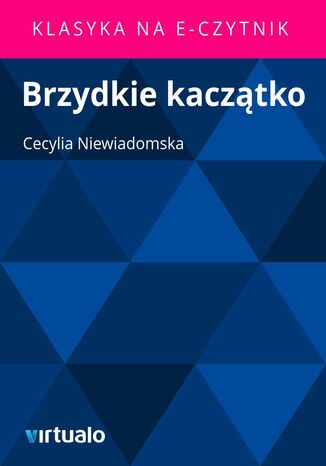 KLASYKA NA E-CZYTNIK

Brzydkie kaczątko

Cecylia Niewiadomska

virtualo